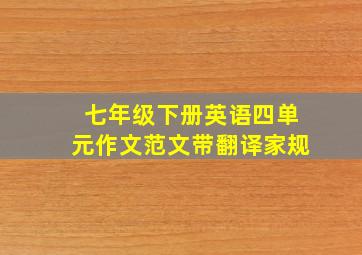 七年级下册英语四单元作文范文带翻译家规